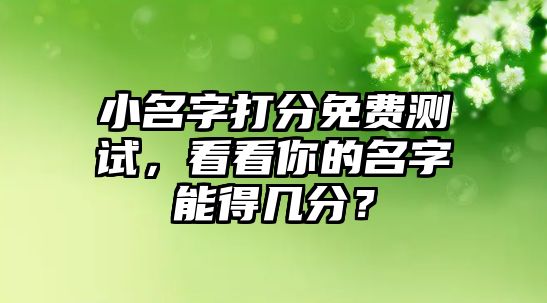 小名字打分免费测试，看看你的名字能得几分？